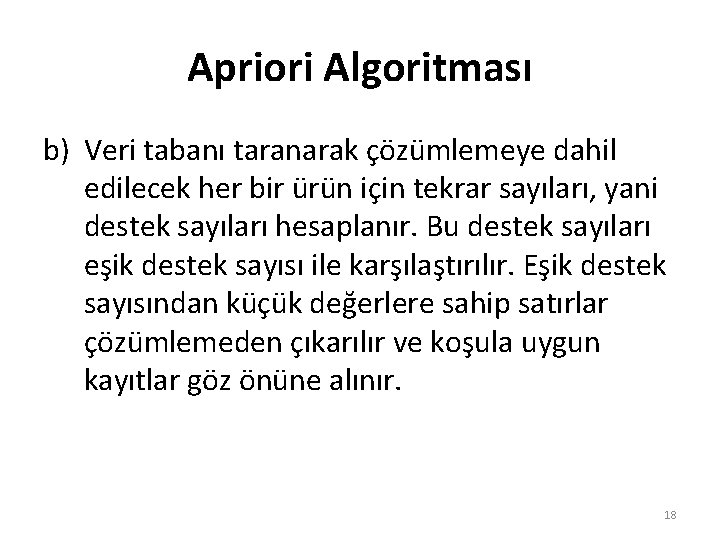 Apriori Algoritması

b) Veri tabanı taranarak çözümlemeye dahil edilecek her bir ürün için tekrar sayıları, yani destek sayıları hesaplanır. Bu destek sayıları eşik destek sayısı ile karşılaştırılır. Eşik destek sayısından küçük değerlere sahip satırlar çözümlemeden çıkarılır ve koşula uygun kayıtlar göz önüne alınır.

18